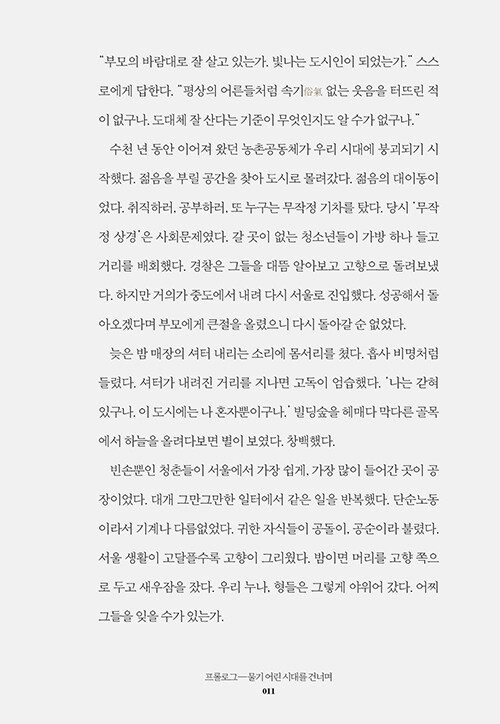 "부모의 바람대로 잘 살고 있는가. 빛나는 도시인이 되었는가." 스스로에게 답한다. "평상의 어른들처럼 속기俗氣 없는 웃음을 터뜨린 적이 없구나. 도대체 잘 산다는 기준이 무엇인지도 알 수가 없구나."

수천 년 동안 이어져 왔던 농촌공동체가 우리 시대에 붕괴되기 시작했다. 젊음을 부릴 공간을 찾아 도시로 몰려갔다. 젊음의 대이동이었다. 취직하러, 공부하러, 또 누구는 무작정 기차를 탔다. 당시 '무작정 상경'은 사회문제였다. 갈 곳이 없는 청소년들이 가방 하나 들고 거리를 배회했다. 경찰은 그들을 대뜸 알아보고 고향으로 돌려보냈다. 하지만 거의가 중도에서 내려 다시 서울로 진입했다. 성공해서 돌아오겠다며 부모에게 큰절을 올렸으니 다시 돌아갈 순 없었다.

늦은 밤 매장의 셔터 내리는 소리에 몸서리를 쳤다. 흡사 비명처럼 들렸다. 셔터가 내려진 거리를 지나면 고독이 엄습했다. '나는 갇혀 있구나. 이 도시에는 나 혼자뿐이구나.' 빌딩숲을 헤매다 막다른 골목에서 하늘을 올려다보면 별이 보였다. 창백했다.

빈손뿐인 청춘들이 서울에서 가장 쉽게, 가장 많이 들어간 곳이 공장이었다. 대개 그만그만한 일터에서 같은 일을 반복했다. 단순노동이라서 기계나 다름없었다. 귀한 자식들이 공돌이, 공순이라 불렸다. 서울 생활이 고달플수록 고향이 그리웠다. 밤이면 머리를 고향 쪽으로 두고 새우잠을 잤다. 우리 누나, 형들은 그렇게 야위어 갔다. 어찌 그들을 잊을 수가 있는가.

프롤로그—물기 어린 시대를 건너며
011